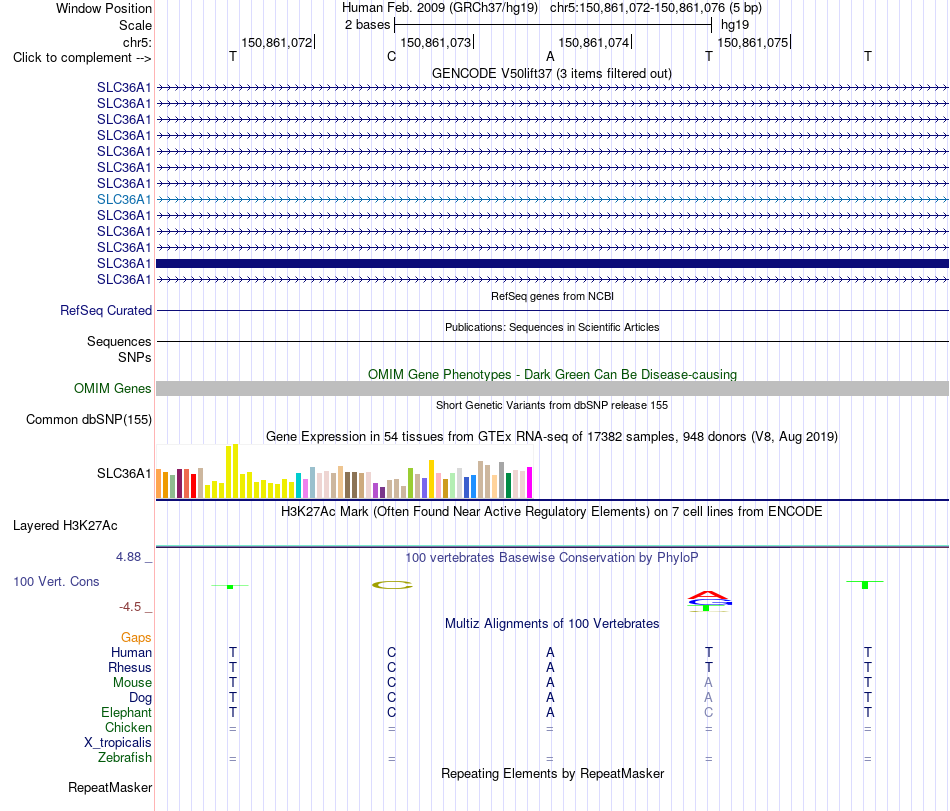 Window Position Human Feb. 2009 (GRCh37/hg19) chr5:150,861,072-150,861,076 (5 bp)
Scale 2 bases hg19
chr5: 150,861,072 150,861,073 150,861,074 150,861,075
Click to complement --> T C A T T
GENCODE V50lift37 (3 items filtered out)
SLC36A1
SLC36A1
SLC36A1
SLC36A1
SLC36A1
SLC36A1
SLC36A1
SLC36A1
SLC36A1
SLC36A1
SLC36A1
SLC36A1
SLC36A1
RefSeq genes from NCBI
RefSeq Curated
Publications: Sequences in Scientific Articles
Sequences
SNPs
OMIM Gene Phenotypes - Dark Green Can Be Disease-causing
OMIM Genes
Short Genetic Variants from dbSNP release 155
Common dbSNP(155)
Gene Expression in 54 tissues from GTEx RNA-seq of 17382 samples, 948 donors (V8, Aug 2019)
SLC36A1
H3K27Ac Mark (Often Found Near Active Regulatory Elements) on 7 cell lines from ENCODE
Layered H3K27Ac
4.88 _ 100 vertebrates Basewise Conservation by PhyloP
100 Vert. Cons
-4.5 _
Multiz Alignments of 100 Vertebrates
Gaps
Human T C A T T
Rhesus T C A T T
Mouse T C A A T
Dog T C A A T
Elephant T C A C T
Chicken = = = = =
X_tropicalis
Zebrafish = = = = =
Repeating Elements by RepeatMasker
RepeatMasker